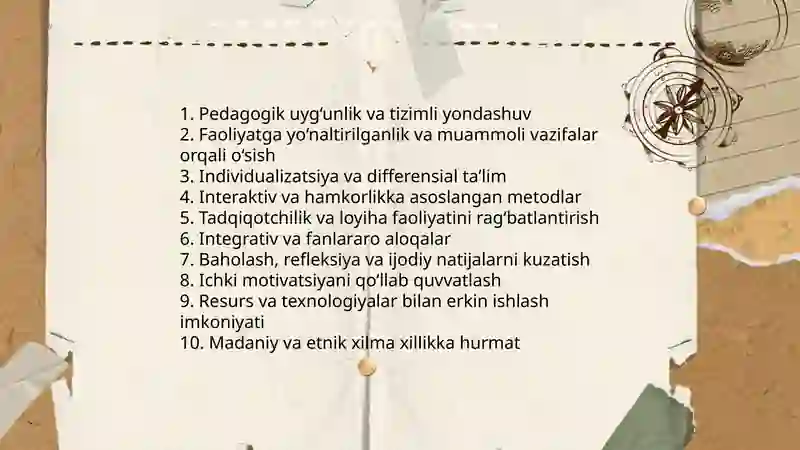 1. Pedagogik uyg‘unlik va tizimli yondashuv
2. Faoliyatga yo‘naltirilganlik va muammoli vazifalar orqali o‘sish
3. Individualizatsiya va differensial ta’lim
4. Interaktiv va hamkorlikka asoslangan metodlar
5. Tadqiqotchilik va loyiha faoliyatini rag‘batlantirish
6. Integrativ va fanlararo aloqalar
7. Baholash, refleksiya va ijodiy natijalarni kuzatish
8. Ichki motivatsiyani qo‘llab quvvatlash
9. Resurs va texnologiyalar bilan erkin ishlash imkoniyati
10. Madaniy va etnik xilma xillikka hurmat